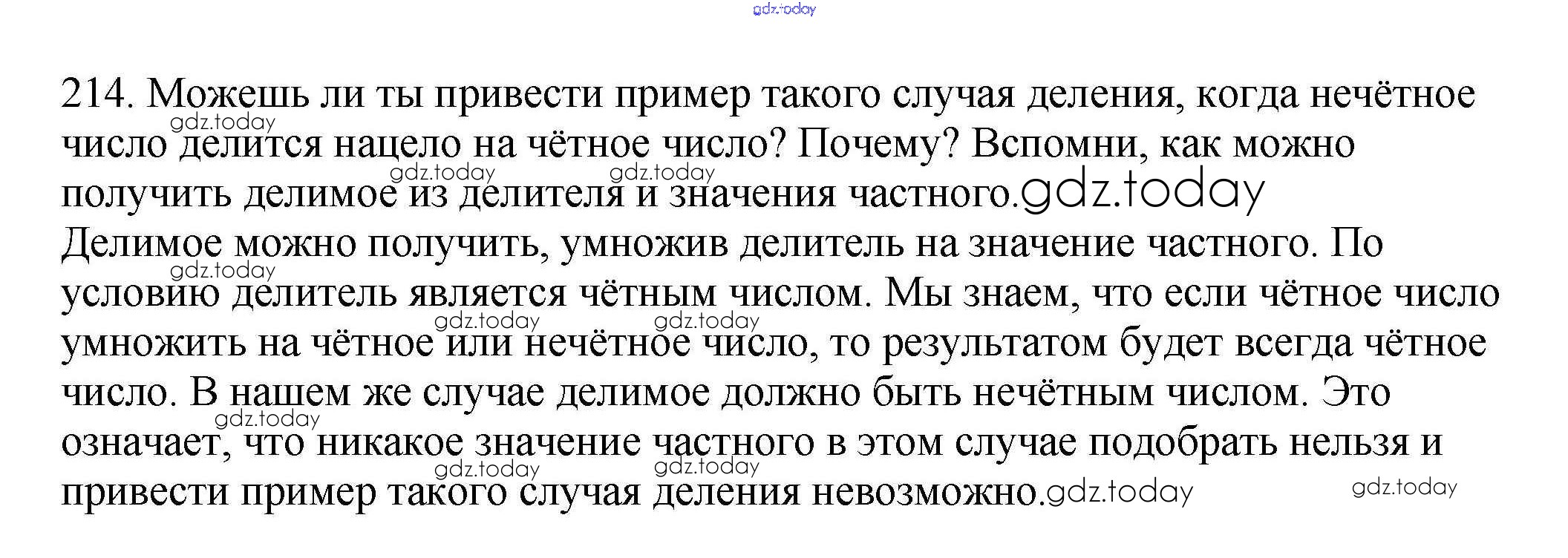 gdz.today

214. Можешь ли ты привести пример такого случая деления, когда нечётное число делится нацело на чётное число? Почему? Вспомни, как можно получить делимое из делителя и значения частного.gdz.today

gdz.today gdz.today gdz.today

Делимое можно получить, умножив делитель на значение частного. По условию делитель является чётным числом. Мы знаем, что если чётное число умножить на чётное или нечётное число, то результатом будет всегда чётное число. В нашем же случае делимое должно быть нечётным числом. Это означает, что никакое значение частного в этом случае подобрать нельзя и привести пример такого случая деления невозможно.gdz.today

gdz.today gdz.today gdz.today gdz.today gdz.today gdz.today gdz.today